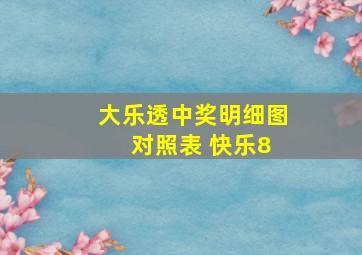 大乐透中奖明细图
对照表 快乐8